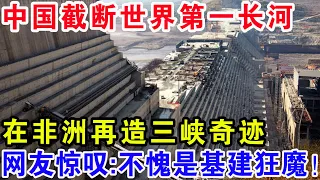 中国截断世界第一长河

在非洲再造三峡奇迹

网友惊叹:不愧是基建狂魔!